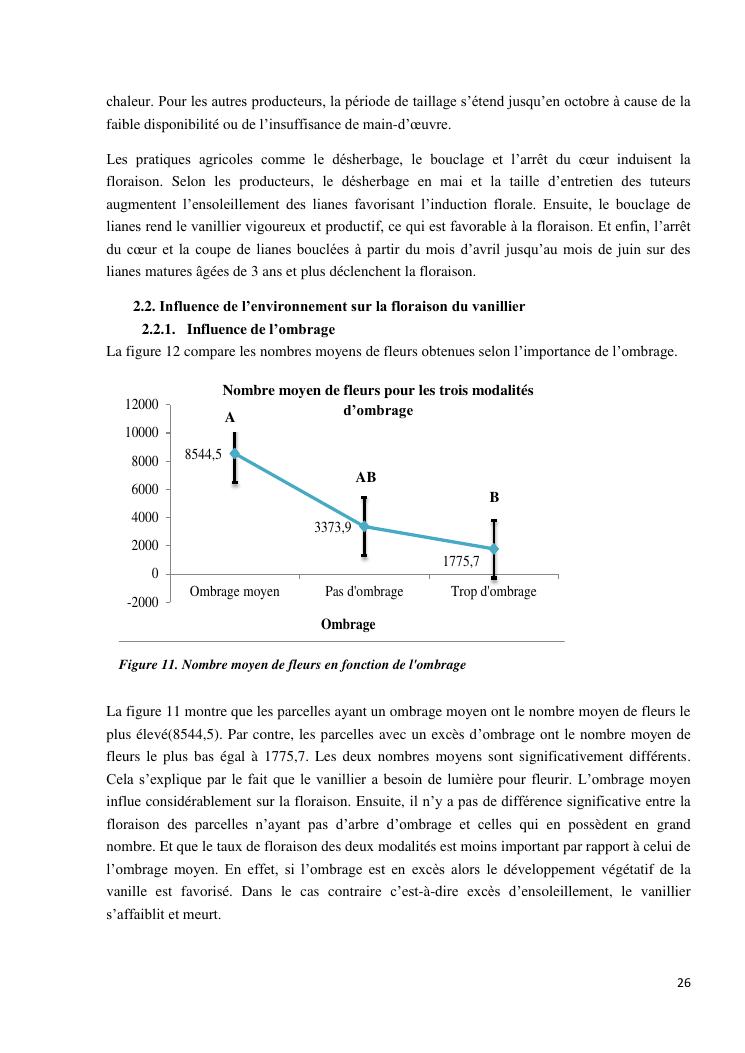 chaleur. Pour les autres producteurs, la période de taillage s'étend jusqu'en octobre à cause de la faible disponibilité ou de l'insuffisance de main-d'œuvre.

Les pratiques agricoles comme le désherbage, le bouclage et l'arrêt du cœur induisent la floraison. Selon les producteurs, le désherbage en mai et la taille d'entretien des tuteurs augmentent l'ensoleillement des lianes favorisant l'induction florale. Ensuite, le bouclage de lianes rend le vanillier vigoureux et productif, ce qui est favorable à la floraison. Et enfin, l'arrêt du cœur et la coupe de lianes bouclées à partir du mois d'avril jusqu'au mois de juin sur des lianes matures âgées de 3 ans et plus déclenchent la floraison.

2.2. Influence de l'environnement sur la floraison du vanillier
2.2.1. Influence de l'ombrage
La figure 12 compare les nombres moyens de fleurs obtenues selon l'importance de l'ombrage.

Nombre moyen de fleurs pour les trois modalités d'ombrage

12000
10000
8000
6000
4000
2000
0
-2000

A
8544,5
AB
3373,9
B
1775,7

Ombrage moyen
Pas d'ombrage
Trop d'ombrage

Ombrage

Figure 11. Nombre moyen de fleurs en fonction de l'ombrage

La figure 11 montre que les parcelles ayant un ombrage moyen ont le nombre moyen de fleurs le plus élevé(8544,5). Par contre, les parcelles avec un excès d'ombrage ont le nombre moyen de fleurs le plus bas égal à 1775,7. Les deux nombres moyens sont significativement différents. Cela s'explique par le fait que le vanillier a besoin de lumière pour fleurir. L'ombrage moyen influe considérablement sur la floraison. Ensuite, il n'y a pas de différence significative entre la floraison des parcelles n'ayant pas d'arbre d'ombrage et celles qui en possèdent en grand nombre. Et que le taux de floraison des deux modalités est moins important par rapport à celui de l'ombrage moyen. En effet, si l'ombrage est en excès alors le développement végétatif de la vanille est favorisé. Dans le cas contraire c'est-à-dire excès d'ensoleillement, le vanillier s'affaiblit et meurt.

26